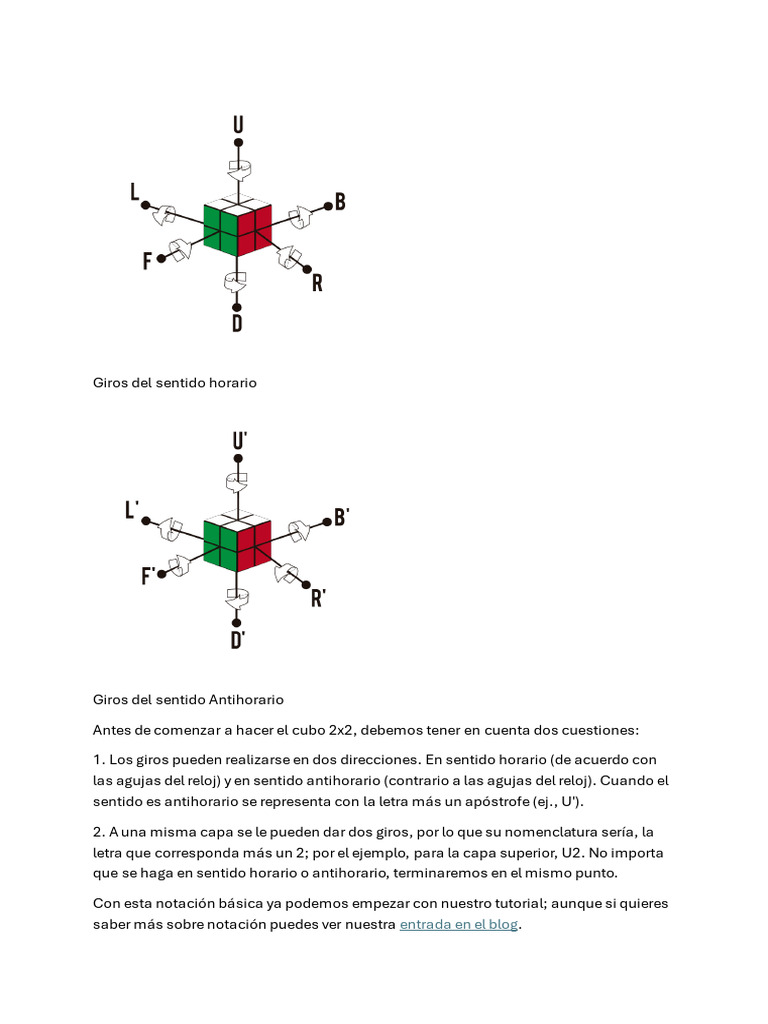 U

L

B

F

R

D

Giros del sentido horario

U'

L'

B'

F'

R'

D'

Giros del sentido Antihorario

Antes de comenzar a hacer el cubo 2x2, debemos tener en cuenta dos cuestiones:

1. Los giros pueden realizarse en dos direcciones. En sentido horario (de acuerdo con las agujas del reloj) y en sentido antihorario (contrario a las agujas del reloj). Cuando el sentido es antihorario se representa con la letra más un apóstrofe (ej., U').

2. A una misma capa se le pueden dar dos giros, por lo que su nomenclatura sería, la letra que corresponda más un 2; por el ejemplo, para la capa superior, U2. No importa que se haga en sentido horario o antihorario, terminaremos en el mismo punto.

Con esta notación básica ya podemos empezar con nuestro tutorial; aunque si quieres saber más sobre notación puedes ver nuestra entrada en el blog.